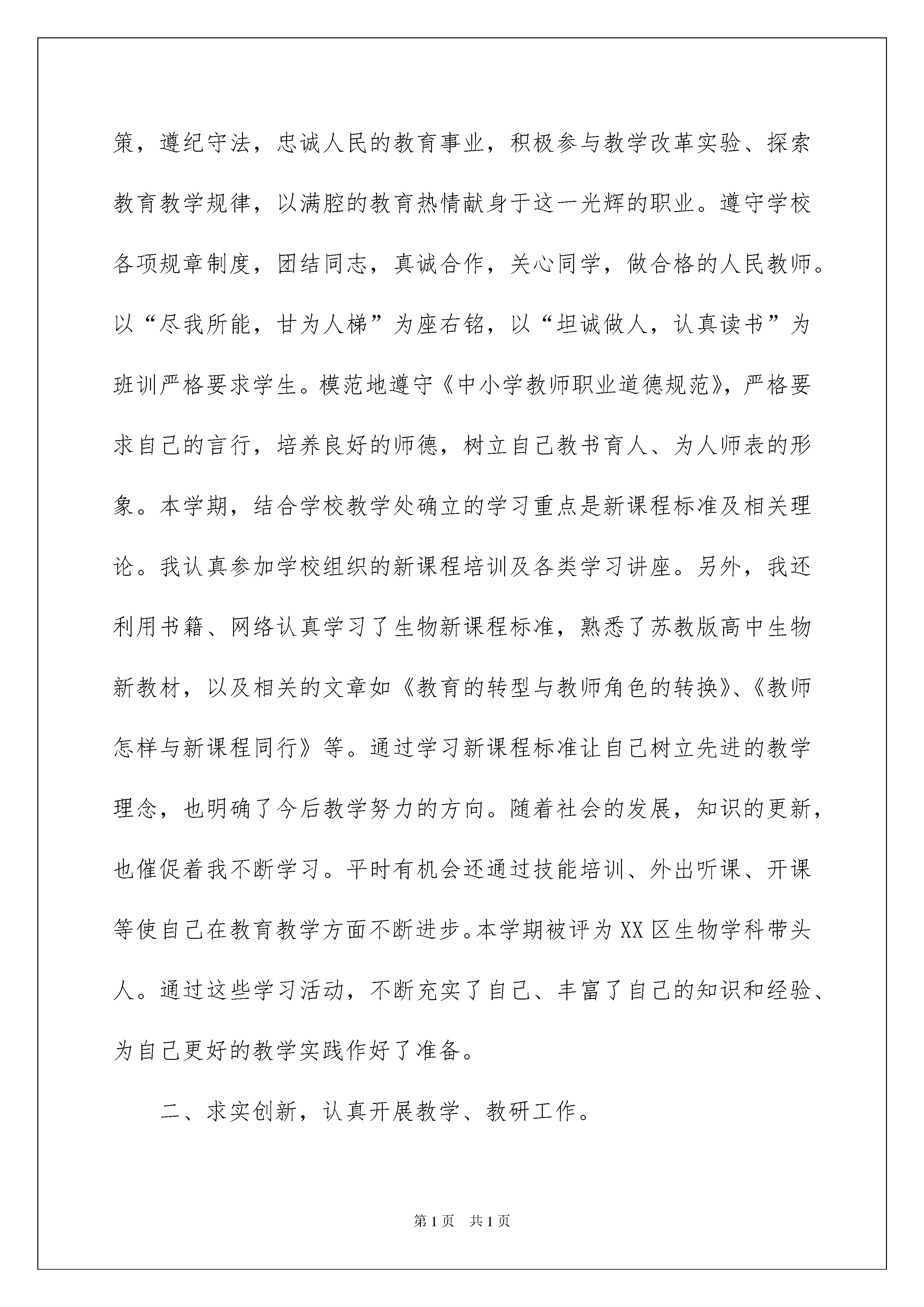 策，遵纪守法，忠诚人民的教育事业，积极参与教学改革实验、探索教育教学规律，以满腔的教育热情献身于这一光辉的职业。遵守学校各项规章制度，团结同志，真诚合作，关心同学，做合格的人民教师。以“尽我所能，甘为人梯”为座右铭，以“坦诚做人，认真读书”为班训严格要求学生。模范地遵守《中小学教师职业道德规范》，严格要求自己的言行，培养良好的师德，树立自己教书育人、为人师表的形象。本学期，结合学校教学处确立的学习重点是新课程标准及相关理论。我认真参加学校组织的新课程培训及各类学习讲座。另外，我还利用书籍、网络认真学习了生物新课程标准，熟悉了苏教版高中生物新教材，以及相关的文章如《教育的转型与教师角色的转换》、《教师怎样与新课程同行》等。通过学习新课程标准让自己树立先进的教学理念，也明确了今后教学努力的方向。随着社会的发展，知识的更新，也催促着我不断学习。平时有机会还通过技能培训、外出听课、开课等使自己在教育教学方面不断进步。本学期被评为XX区生物学科带头人。通过这些学习活动，不断充实了自己、丰富了自己的知识和经验、为自己更好的教学实践作好了准备。

二、求实创新，认真开展教学、教研工作。

第1页 共1页